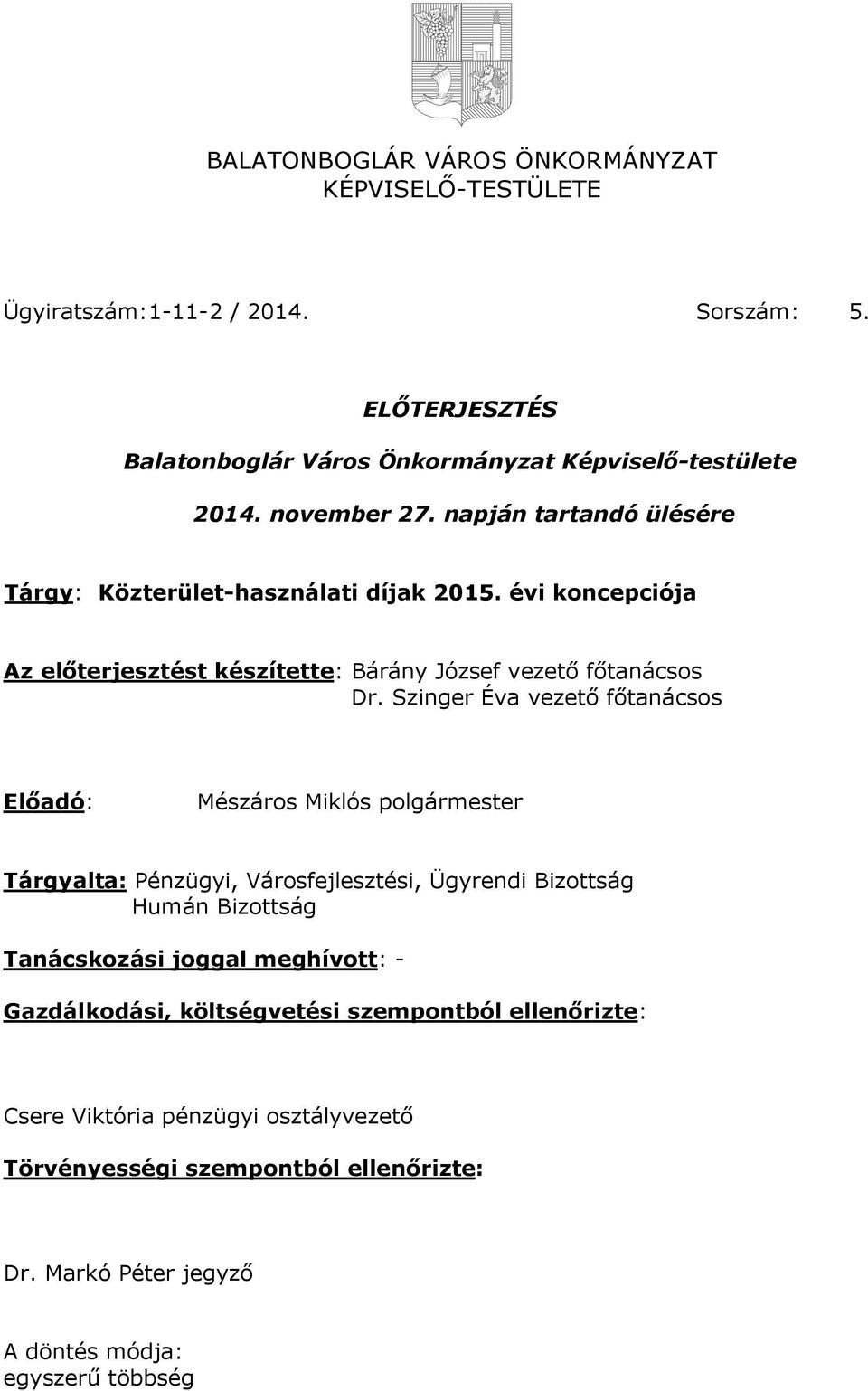 BALATONBOGLÁR VÁROS ÖNKORMÁNYZAT
KÉPVISELŐ-TESTÜLETE

Ügyiratszám:1-11-2 / 2014. Sorszám: 5.

ELŐTERJESZTÉS

Balatonboglár Város Önkormányzat Képviselő-testülete

2014. november 27. napján tartandó ülésére

Tárgy: Közterület-használati díjak 2015. évi koncepciója

Az előterjesztést készítette: Bárány József vezető főtanácsos
Dr. Szinger Éva vezető főtanácsos

Előadó: Mészáros Miklós polgármester

Tárgyalta: Pénzügyi, Városfejlesztési, Ügyrendi Bizottság
Humán Bizottság

Tanácskozási joggal meghívott: -

Gazdálkodási, költségvetési szempontból ellenőrizte:

Csere Viktória pénzügyi osztályvezető

Törvényességi szempontból ellenőrizte:

Dr. Markó Péter jegyző

A döntés módja:
egyszerű többség